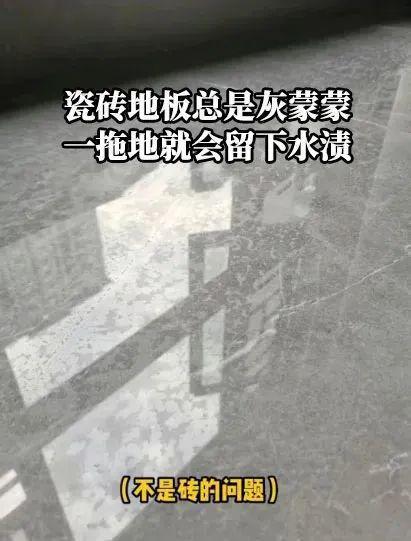 瓷砖地板总是灰蒙蒙
一拖地就会留下水渍

（不是砖的问题）